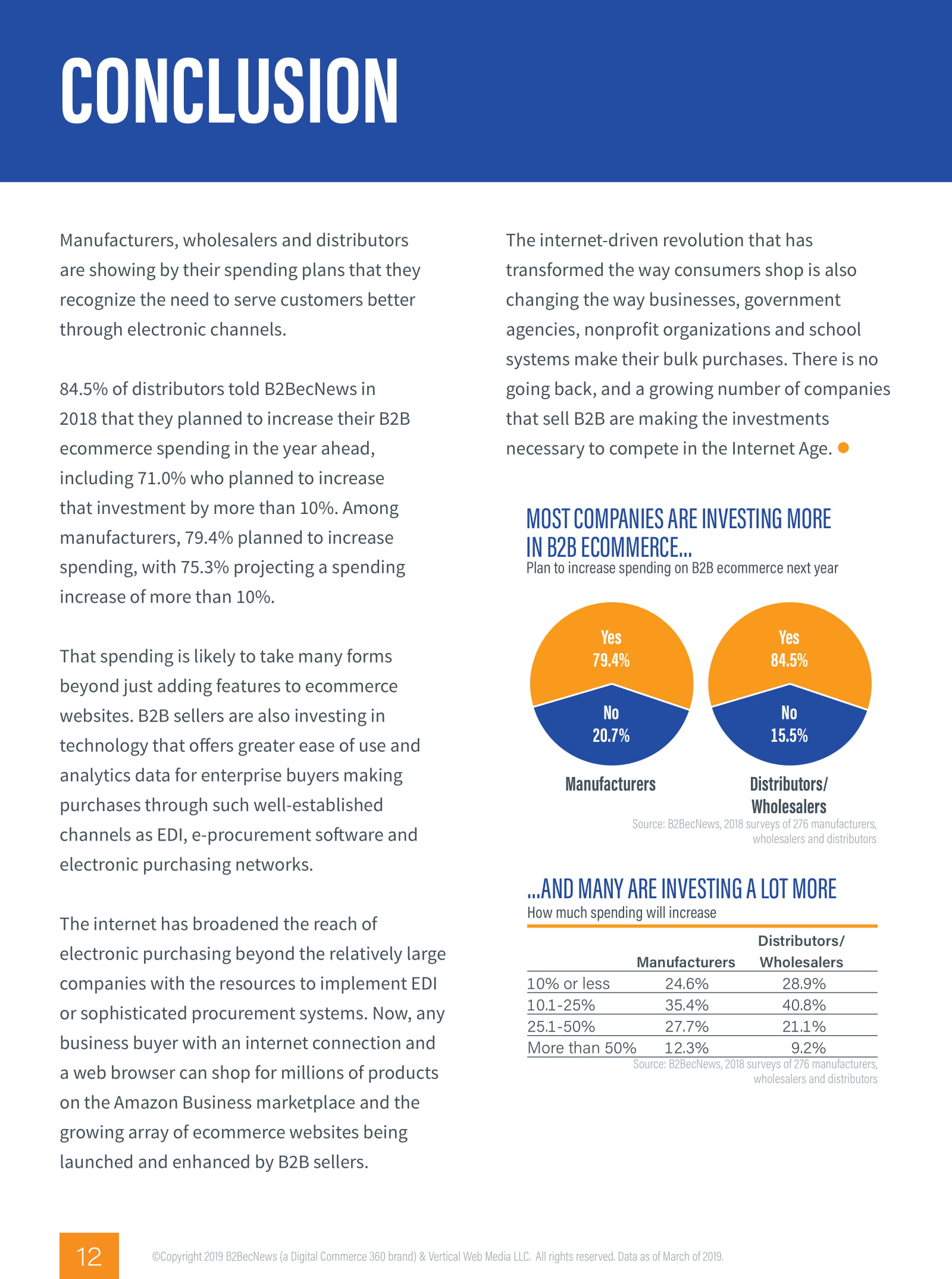 CONCLUSION

Manufacturers, wholesalers and distributors are showing by their spending plans that they recognize the need to serve customers better through electronic channels.

84.5% of distributors told B2BecNews in 2018 that they planned to increase their B2B ecommerce spending in the year ahead, including 71.0% who planned to increase that investment by more than 10%. Among manufacturers, 79.4% planned to increase spending, with 75.3% projecting a spending increase of more than 10%.

That spending is likely to take many forms beyond just adding features to ecommerce websites. B2B sellers are also investing in technology that offers greater ease of use and analytics data for enterprise buyers making purchases through such well-established channels as EDI, e-procurement software and electronic purchasing networks.

The internet has broadened the reach of electronic purchasing beyond the relatively large companies with the resources to implement EDI or sophisticated procurement systems. Now, any business buyer with an internet connection and a web browser can shop for millions of products on the Amazon Business marketplace and the growing array of ecommerce websites being launched and enhanced by B2B sellers.

The internet-driven revolution that has transformed the way consumers shop is also changing the way businesses, government agencies, nonprofit organizations and school systems make their bulk purchases. There is no going back, and a growing number of companies that sell B2B are making the investments necessary to compete in the Internet Age.

MOST COMPANIES ARE INVESTING MORE IN B2B ECOMMERCE...
Plan to increase spending on B2B ecommerce next year

Yes 79.4%
No 20.7%
Manufacturers

Yes 84.5%
No 15.5%
Distributors/ Wholesalers

Source: B2BecNews, 2018 surveys of 276 manufacturers, wholesalers and distributors

...AND MANY ARE INVESTING A LOT MORE
How much spending will increase

| | Manufacturers | Distributors/ Wholesalers |
|---|---|---|
| 10% or less | 24.6% | 28.9% |
| 10.1-25% | 35.4% | 40.8% |
| 25.1-50% | 27.7% | 21.1% |
| More than 50% | 12.3% | 9.2% |

Source: B2BecNews, 2018 surveys of 276 manufacturers, wholesalers and distributors

12

©Copyright 2019 B2BecNews (a Digital Commerce 360 brand) & Vertical Web Media LLC. All rights reserved. Data as of March of 2019.